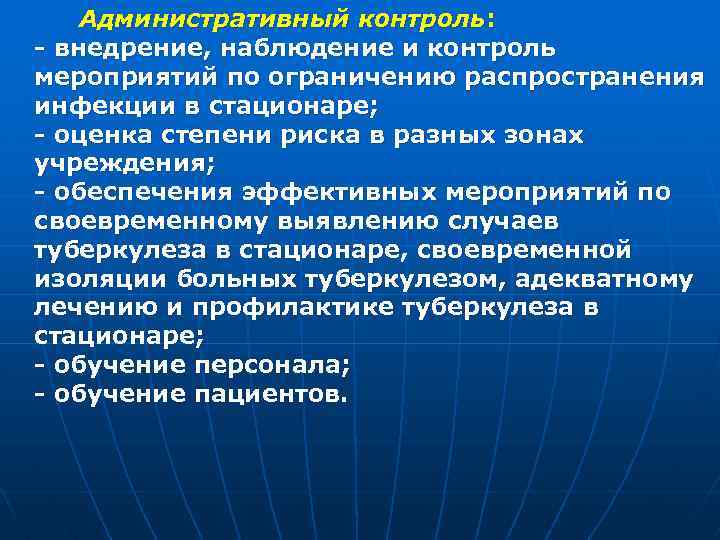 Административный контроль:
- внедрение, наблюдение и контроль мероприятий по ограничению распространения инфекции в стационаре;
- оценка степени риска в разных зонах учреждения;
- обеспечения эффективных мероприятий по своевременному выявлению случаев туберкулеза в стационаре, своевременной изоляции больных туберкулезом, адекватному лечению и профилактике туберкулеза в стационаре;
- обучение персонала;
- обучение пациентов.